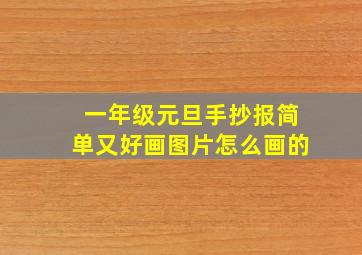 一年级元旦手抄报简单又好画图片怎么画的